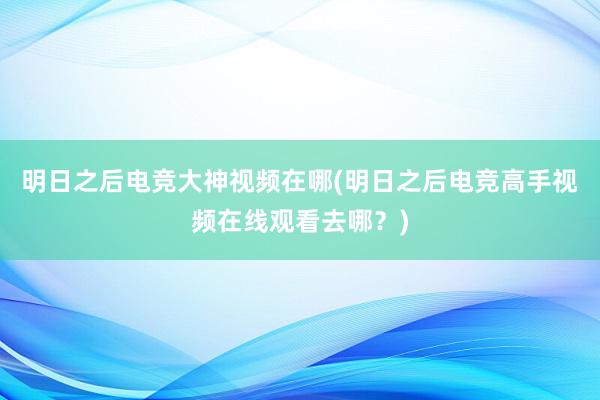 明日之后电竞大神视频在哪(明日之后电竞高手视频在线观看去哪？)